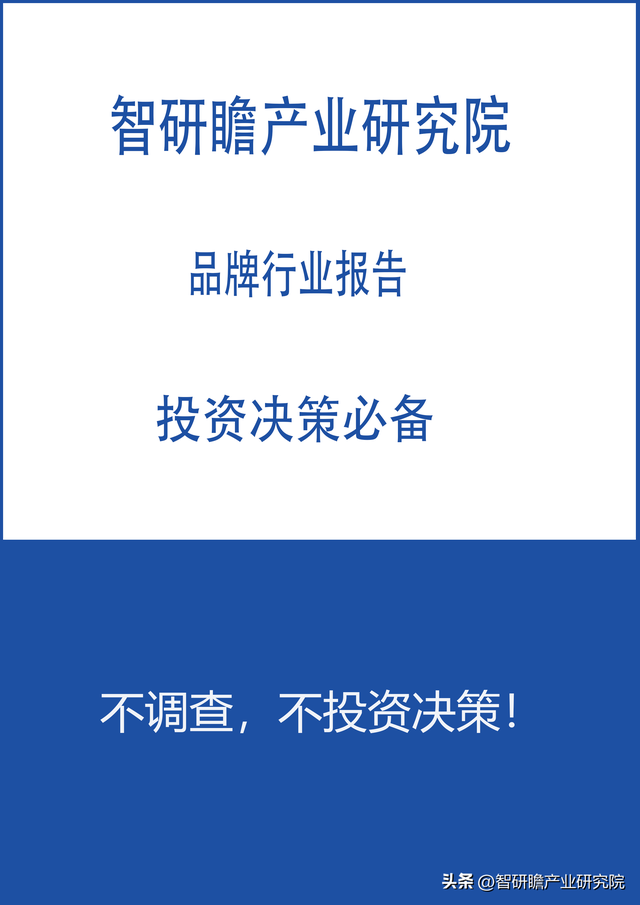 智研瞻产业研究院

品牌行业报告

投资决策必备

不调查，不投资决策！

头条 @智研瞻产业研究院